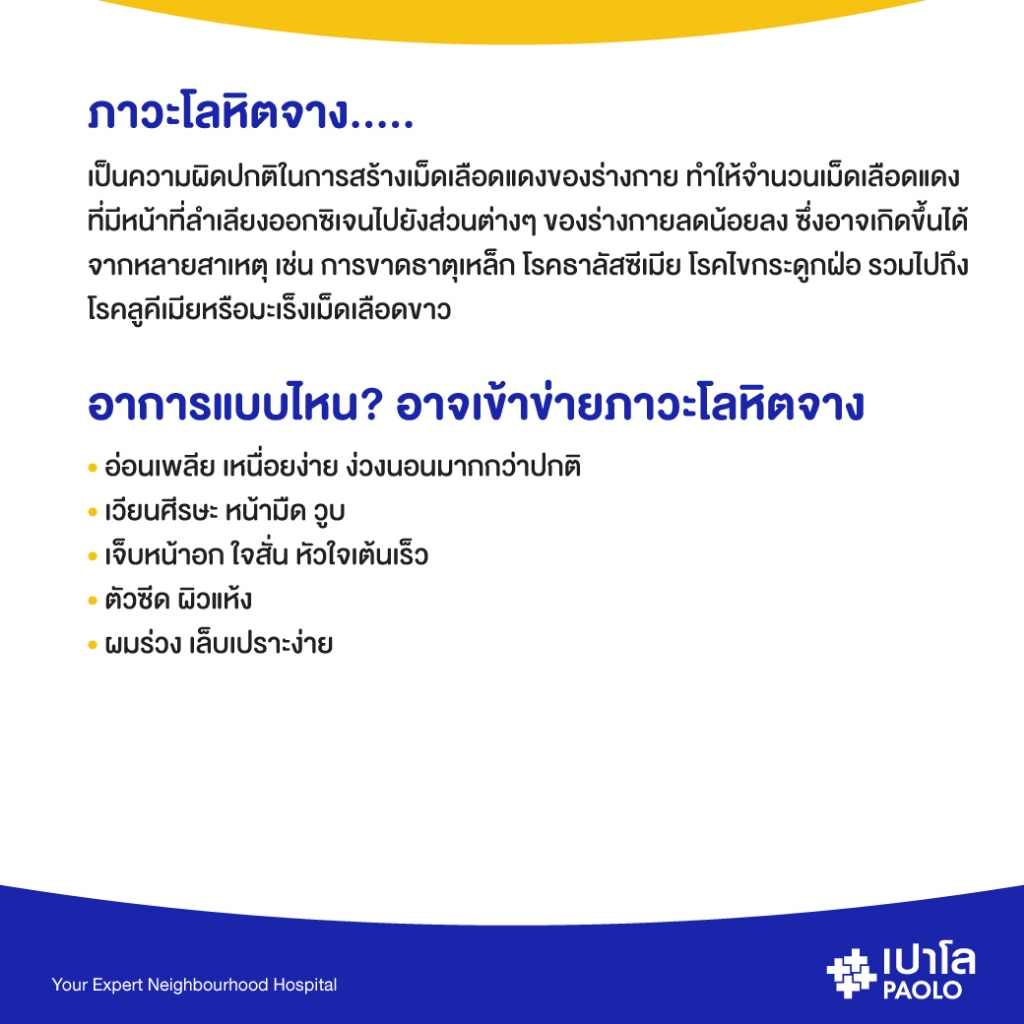 ภาวะโลหิตจาง.....

เป็นความผิดปกติในการสร้างเม็ดเลือดแดงของร่างกาย ทำให้จำนวนเม็ดเลือดแดงที่มีหน้าที่ลำเลียงออกซิเจนไปยังส่วนต่างๆ ของร่างกายลดน้อยลง ซึ่งอาจเกิดขึ้นได้จากหลายสาเหตุ เช่น การขาดธาตุเหล็ก โรคธาลัสซีเมีย โรคไขกระดูกฝ่อ รวมไปถึงโรคลูคีเมียหรือมะเร็งเม็ดเลือดขาว

อาการแบบไหน? อาจเข้าข่ายภาวะโลหิตจาง

• อ่อนเพลีย เหนื่อยง่าย ง่วงนอนมากกว่าปกติ
• เวียนศีรษะ หน้ามืด วูบ
• เจ็บหน้าอก ใจสั่น หัวใจเต้นเร็ว
• ตัวซีด ผิวแห้ง
• ผมร่วง เล็บเปราะง่าย

Your Expert Neighbourhood Hospital

เปาโล
PAOLO